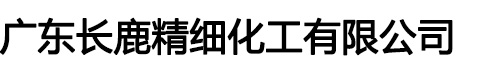 广东长鹿精细化工有限公司